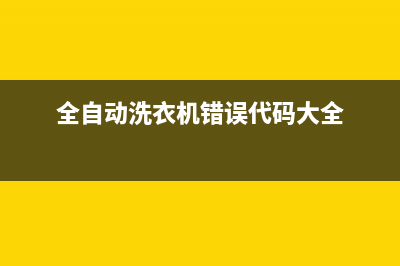 全自动洗衣机错误代码大全